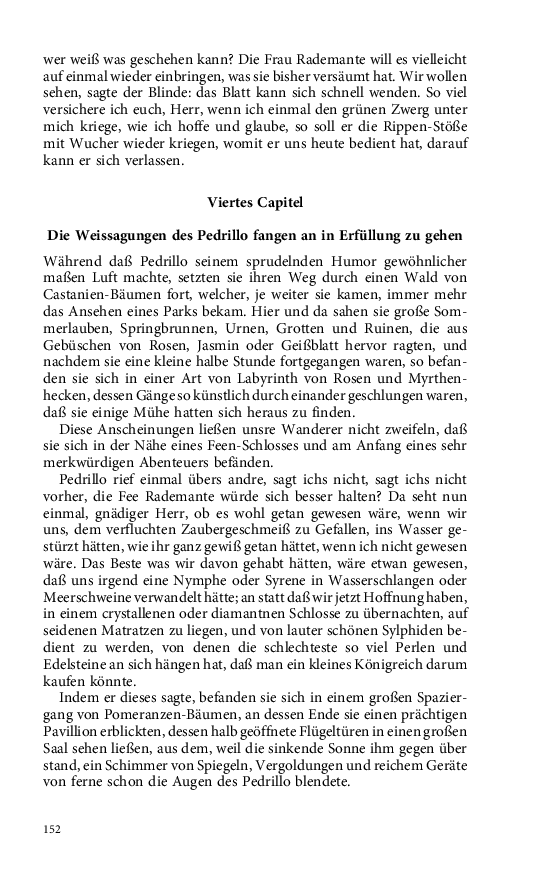 wer weiß was geschehen kann? Die Frau Rademante will es vielleicht auf einmal wieder einbringen, was sie bisher versäumt hat. Wir wollen sehen, sagte der Blinde: das Blatt kann sich schnell wenden. So viel versichere ich euch, Herr, wenn ich einmal den grünen Zwerg unter mich kriege, wie ich hoffe und glaube, so soll er die Rippen-Stöße mit Wucher wieder kriegen, womit er uns heute bedient hat, darauf kann er sich verlassen.

Viertes Capitel

Die Weissagungen des Pedrillo fangen an in Erfüllung zu gehen

Während daß Pedrillo seinem sprudelnden Humor gewöhnlicher maßen Luft machte, setzten sie ihren Weg durch einen Wald von Castanien-Bäumen fort, welcher, je weiter sie kamen, immer mehr das Ansehen eines Parks bekam. Hier und da sahen sie große Sommerlauben, Springbrunnen, Urnen, Grotten und Ruinen, die aus Gebüschen von Rosen, Jasmin oder Geißblatt hervor ragten, und nachdem sie eine kleine halbe Stunde fortgegangen waren, so befanden sie sich in einer Art von Labyrinth von Rosen und Myrthenhecken, dessen Gänge so künstlich durch einander geschlungen waren, daß sie einige Mühe hatten sich heraus zu finden.

Diese Anscheinungen ließen unsre Wanderer nicht zweifeln, daß sie sich in der Nähe eines Feen-Schlosses und am Anfang eines sehr merkwürdigen Abenteuers befänden.

Pedrillo rief einmal übers andre, sagt ichs nicht, sagt ichs nicht vorher, die Fee Rademante würde sich besser halten? Da seht nun einmal, gnädiger Herr, ob es wohl getan gewesen wäre, wenn wir uns, dem verfluchten Zaubergeschmeiß zu Gefallen, ins Wasser gestürzt hätten, wie ihr ganz gewiß getan hättet, wenn ich nicht gewesen wäre. Das Beste was wir davon gehabt hätten, wäre etwan gewesen, daß uns irgend eine Nymphe oder Syrene in Wasserschlangen oder Meerschweine verwandelt hätte; an statt daß wir jetzt Hoffnung haben, in einem crystallenen oder diamantnen Schlosse zu übernachten, auf seidenen Matratzen zu liegen, und von lauter schönen Sylphiden bedient zu werden, von denen die schlechteste so viel Perlen und Edelsteine an sich hängen hat, daß man ein kleines Königreich darum kaufen könnte.

Indem er dieses sagte, befanden sie sich in einem großen Spaziergang von Pomeranzen-Bäumen, an dessen Ende sie einen prächtigen Pavillion erblickten, dessen halb geöffnete Flügeltüren in einen großen Saal sehen ließen, aus dem, weil die sinkende Sonne ihm gegen über stand, ein Schimmer von Spiegeln, Vergoldungen und reichem Geräte von ferne schon die Augen des Pedrillo blendete.

152